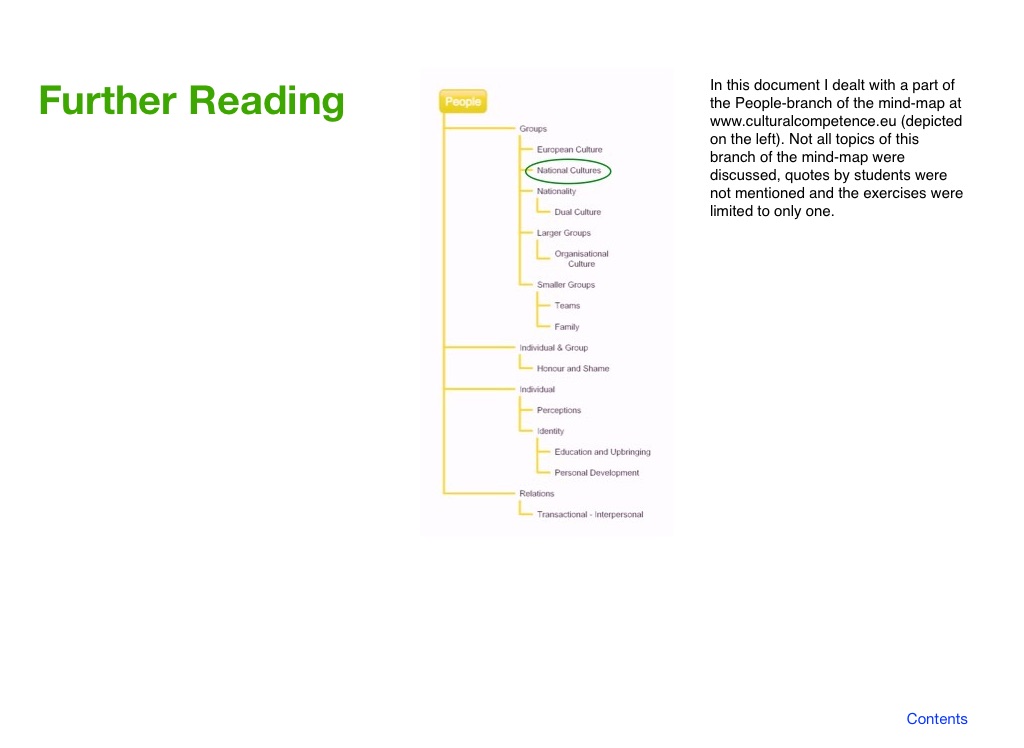 Further Reading

People
Groups
European Culture
National Cultures
Nationality
Dual Culture
Larger Groups
Organisational Culture
Smaller Groups
Teams
Family
Individual & Group
Honour and Shame
Individual
Perceptions
Identity
Education and Upbringing
Personal Development
Relations
Transactional - Interpersonal

In this document I dealt with a part of the People-branch of the mind-map at www.culturalcompetence.eu (depicted on the left). Not all topics of this branch of the mind-map were discussed, quotes by students were not mentioned and the exercises were limited to only one.

Contents